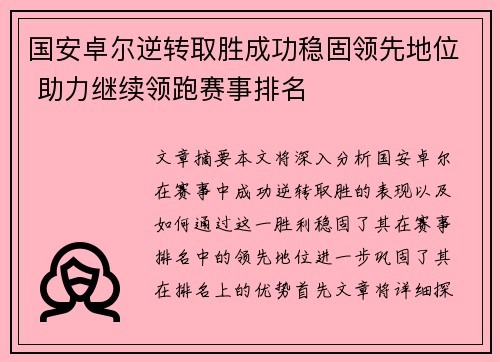 国安卓尔逆转取胜成功稳固领先地位 助力继续领跑赛事排名

文章摘要本文将深入分析国安卓尔在赛事中成功逆转取胜的表现以及如何通过这一胜利稳固了其在赛事排名中的领先地位进一步巩固了其在排名上的优势首先文章将详细探